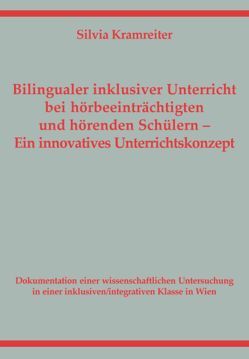 Silvia Kramreiter

Bilingualer inklusiver Unterricht bei hörbeeinträchtigten und hörenden Schülern – Ein innovatives Unterrichtskonzept

Dokumentation einer wissenschaftlichen Untersuchung in einer inklusiven/integrativen Klasse in Wien